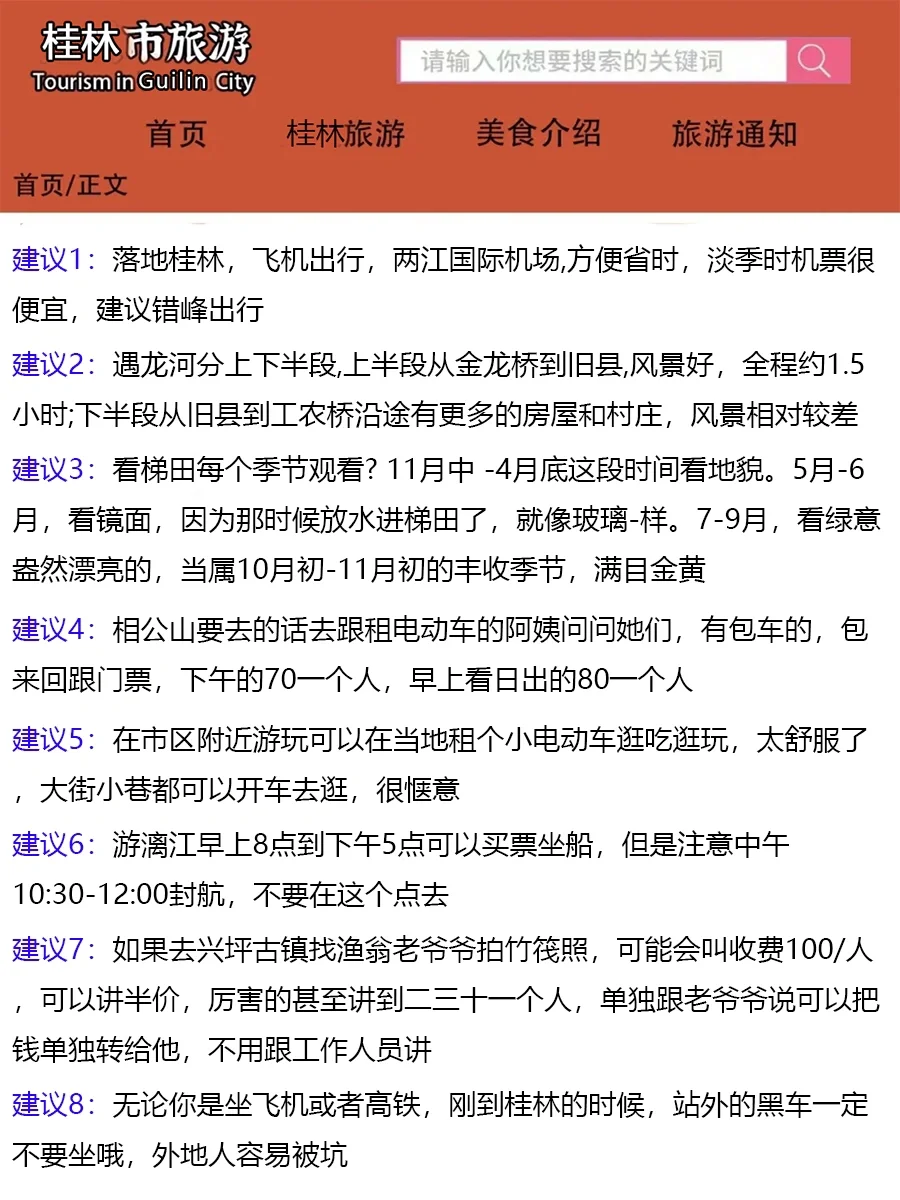 桂林市旅游
Tourism in Guilin City

请输入你想要搜索的关键词

首页　桂林旅游　美食介绍　旅游通知

首页/正文

建议1：落地桂林，飞机出行，两江国际机场,方便省时，淡季时机票很便宜，建议错峰出行

建议2：遇龙河分上下半段,上半段从金龙桥到旧县,风景好，全程约1.5小时;下半段从旧县到工农桥沿途有更多的房屋和村庄，风景相对较差

建议3：看梯田每个季节观看? 11月中 -4月底这段时间看地貌。5月-6月，看镜面，因为那时候放水进梯田了，就像玻璃-样。7-9月，看绿意盎然漂亮的，当属10月初-11月初的丰收季节，满目金黄

建议4：相公山要去的话去跟租电动车的阿姨问问她们，有包车的，包来回跟门票，下午的70一个人，早上看日出的80一个人

建议5：在市区附近游玩可以在当地租个小电动车逛吃逛玩，太舒服了，大街小巷都可以开车去逛，很惬意

建议6：游漓江早上8点到下午5点可以买票坐船，但是注意中午10:30-12:00封航，不要在这个点去

建议7：如果去兴坪古镇找渔翁老爷爷拍竹筏照，可能会叫收费100/人，可以讲半价，厉害的甚至讲到二三十一个人，单独跟老爷爷说可以把钱单独转给他，不用跟工作人员讲

建议8：无论你是坐飞机或者高铁，刚到桂林的时候，站外的黑车一定不要坐哦，外地人容易被坑